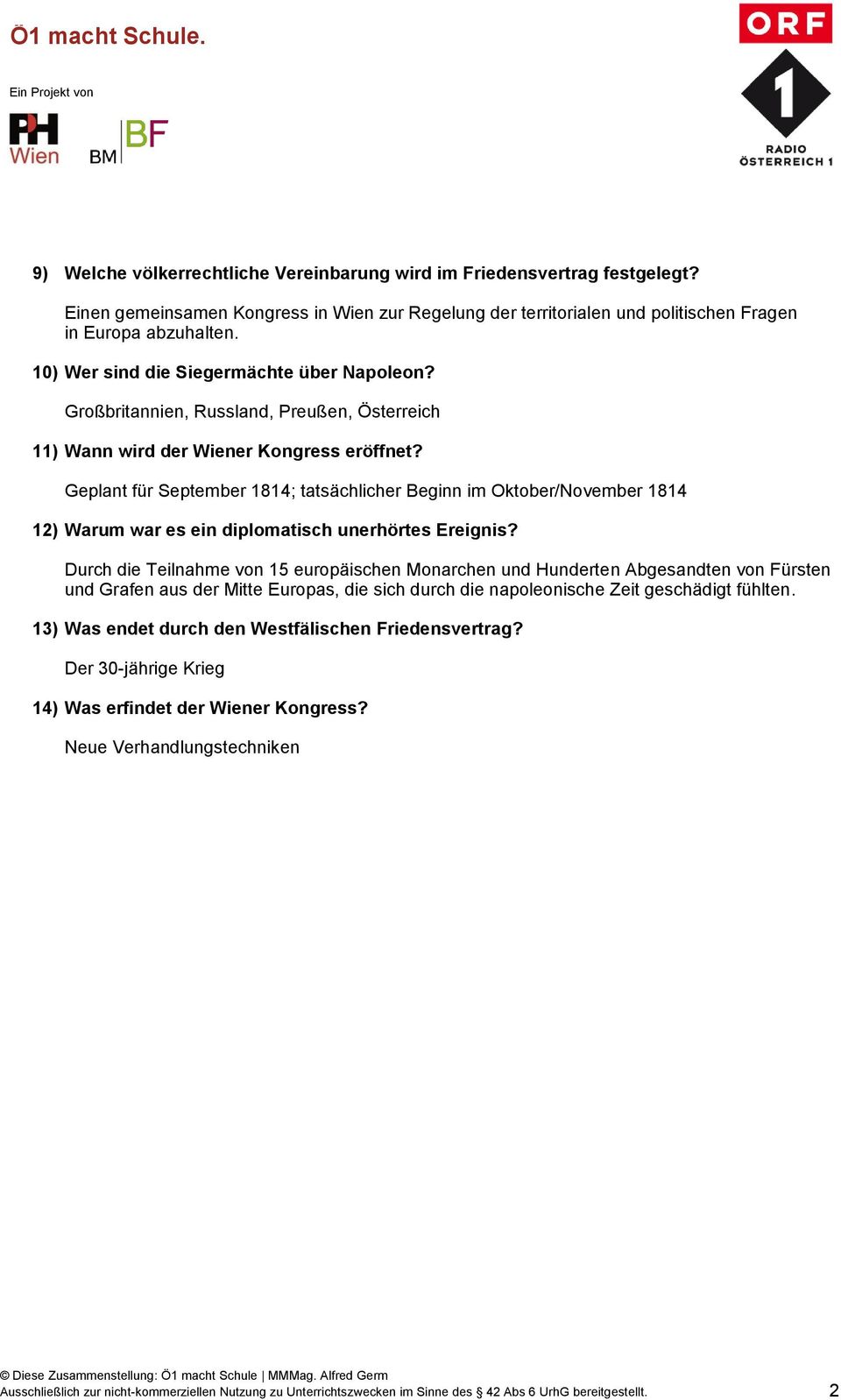 Ö1 macht Schule.

Ein Projekt von

PH Wien

BM BF

ORF
1
RADIO ÖSTERREICH 1

9) Welche völkerrechtliche Vereinbarung wird im Friedensvertrag festgelegt?

Einen gemeinsamen Kongress in Wien zur Regelung der territorialen und politischen Fragen in Europa abzuhalten.

10) Wer sind die Siegermächte über Napoleon?

Großbritannien, Russland, Preußen, Österreich

11) Wann wird der Wiener Kongress eröffnet?

Geplant für September 1814; tatsächlicher Beginn im Oktober/November 1814

12) Warum war es ein diplomatisch unerhörtes Ereignis?

Durch die Teilnahme von 15 europäischen Monarchen und Hunderten Abgesandten von Fürsten und Grafen aus der Mitte Europas, die sich durch die napoleonische Zeit geschädigt fühlten.

13) Was endet durch den Westfälischen Friedensvertrag?

Der 30-jährige Krieg

14) Was erfindet der Wiener Kongress?

Neue Verhandlungstechniken

© Diese Zusammenstellung: Ö1 macht Schule | MMMag. Alfred Germ
Ausschließlich zur nicht-kommerziellen Nutzung zu Unterrichtszwecken im Sinne des § 42 Abs 6 UrhG bereitgestellt. 2